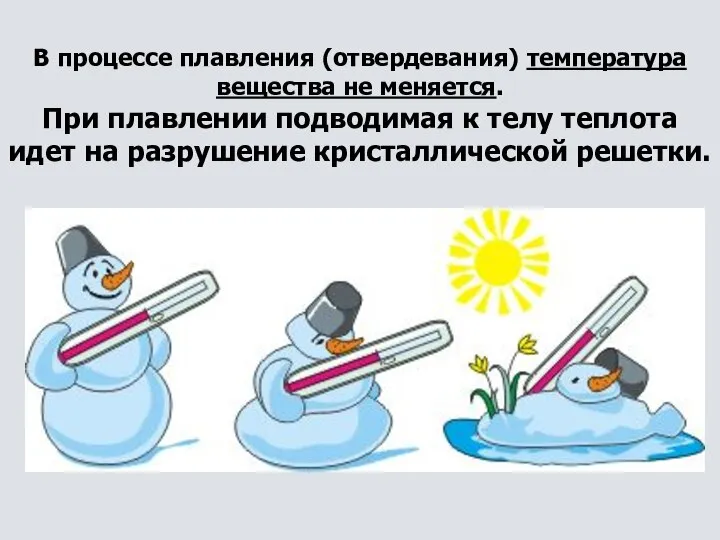 В процессе плавления (отвердевания) температура вещества не меняется.

При плавлении подводимая к телу теплота идет на разрушение кристаллической решетки.